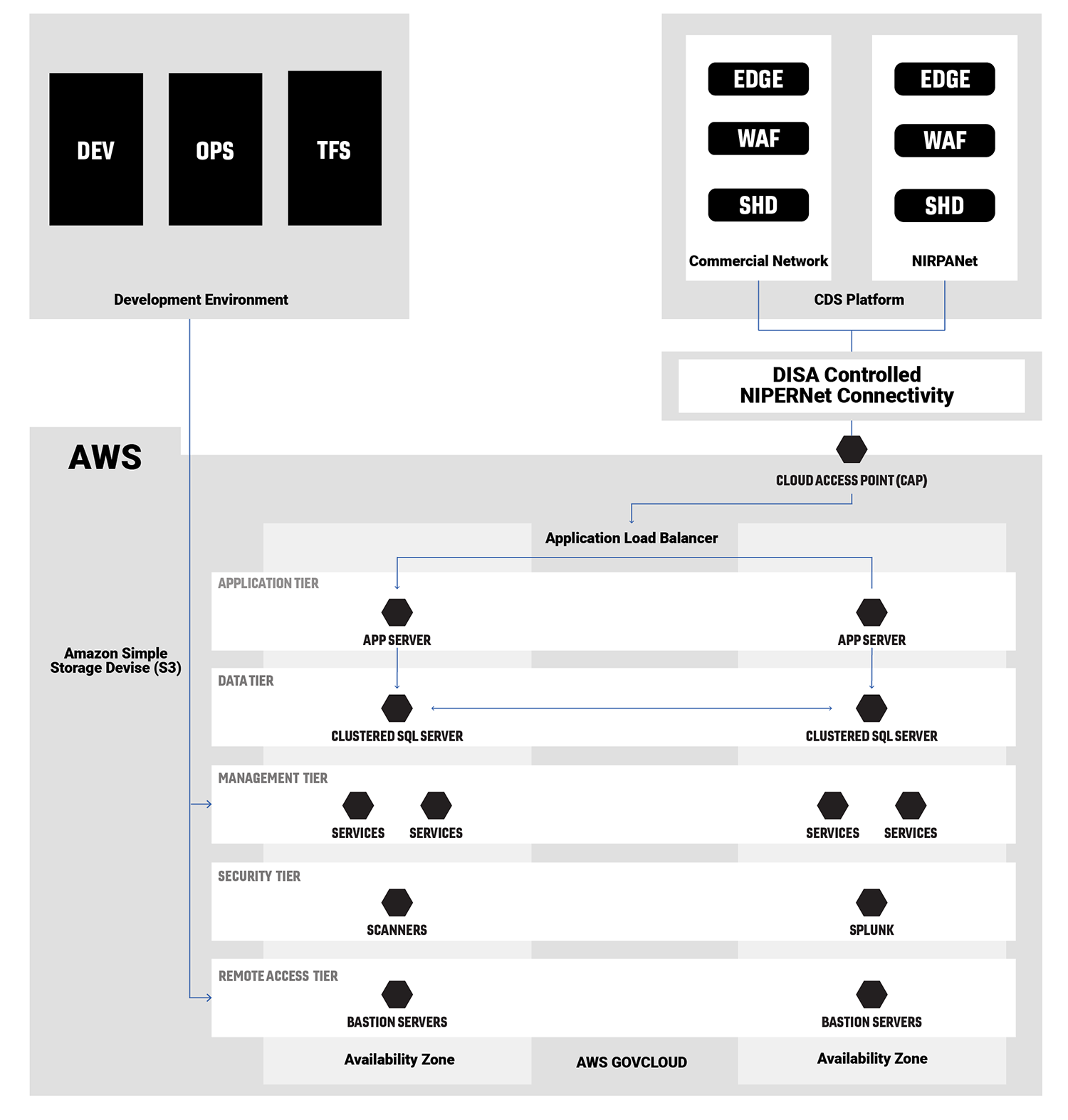 DEV

OPS

TFS

Development Environment

EDGE

WAF

SHD

Commercial Network

EDGE

WAF

SHD

NIRPANet

CDS Platform

DISA Controlled
NIPERNet Connectivity

AWS

CLOUD ACCESS POINT (CAP)

Application Load Balancer

Amazon Simple Storage Devise (S3)

APPLICATION TIER

APP SERVER

APP SERVER

DATA TIER

CLUSTERED SQL SERVER

CLUSTERED SQL SERVER

MANAGEMENT TIER

SERVICES

SERVICES

SERVICES

SERVICES

SECURITY TIER

SCANNERS

SPLUNK

REMOTE ACCESS TIER

BASTION SERVERS

BASTION SERVERS

Availability Zone

AWS GOVCLOUD

Availability Zone